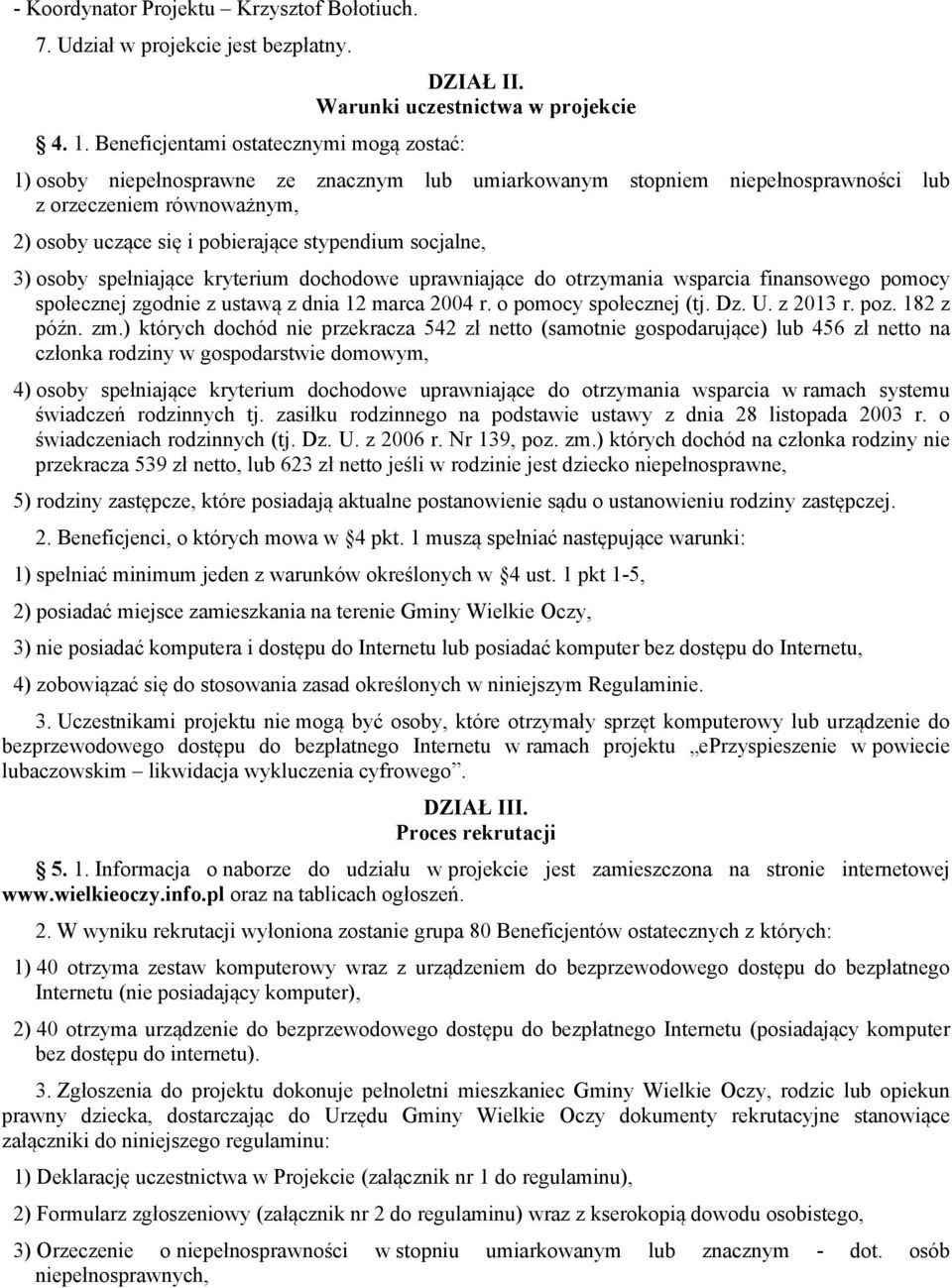 - Koordynator Projektu – Krzysztof Bołotiuch.

7. Udział w projekcie jest bezpłatny.

DZIAŁ II.
Warunki uczestnictwa w projekcie

4. 1. Beneficjentami ostatecznymi mogą zostać:

1) osoby niepełnosprawne ze znacznym lub umiarkowanym stopniem niepełnosprawności lub z orzeczeniem równoważnym,

2) osoby uczące się i pobierające stypendium socjalne,

3) osoby spełniające kryterium dochodowe uprawniające do otrzymania wsparcia finansowego pomocy społecznej zgodnie z ustawą z dnia 12 marca 2004 r. o pomocy społecznej (tj. Dz. U. z 2013 r. poz. 182 z późn. zm.) których dochód nie przekracza 542 zł netto (samotnie gospodarujące) lub 456 zł netto na członka rodziny w gospodarstwie domowym,

4) osoby spełniające kryterium dochodowe uprawniające do otrzymania wsparcia w ramach systemu świadczeń rodzinnych tj. zasiłku rodzinnego na podstawie ustawy z dnia 28 listopada 2003 r. o świadczeniach rodzinnych (tj. Dz. U. z 2006 r. Nr 139, poz. zm.) których dochód na członka rodziny nie przekracza 539 zł netto, lub 623 zł netto jeśli w rodzinie jest dziecko niepełnosprawne,

5) rodziny zastępcze, które posiadają aktualne postanowienie sądu o ustanowieniu rodziny zastępczej.

2. Beneficjenci, o których mowa w 4 pkt. 1 muszą spełniać następujące warunki:

1) spełniać minimum jeden z warunków określonych w 4 ust. 1 pkt 1-5,

2) posiadać miejsce zamieszkania na terenie Gminy Wielkie Oczy,

3) nie posiadać komputera i dostępu do Internetu lub posiadać komputer bez dostępu do Internetu,

4) zobowiązać się do stosowania zasad określonych w niniejszym Regulaminie.

3. Uczestnikami projektu nie mogą być osoby, które otrzymały sprzęt komputerowy lub urządzenie do bezprzewodowego dostępu do bezpłatnego Internetu w ramach projektu „ePrzyspieszenie w powiecie lubaczowskim – likwidacja wykluczenia cyfrowego”.

DZIAŁ III.
Proces rekrutacji

5. 1. Informacja o naborze do udziału w projekcie jest zamieszczona na stronie internetowej www.wielkieoczy.info.pl oraz na tablicach ogłoszeń.

2. W wyniku rekrutacji wyłoniona zostanie grupa 80 Beneficjentów ostatecznych z których:

1) 40 otrzyma zestaw komputerowy wraz z urządzeniem do bezprzewodowego dostępu do bezpłatnego Internetu (nie posiadający komputer),

2) 40 otrzyma urządzenie do bezprzewodowego dostępu do bezpłatnego Internetu (posiadający komputer bez dostępu do internetu).

3. Zgłoszenia do projektu dokonuje pełnoletni mieszkaniec Gminy Wielkie Oczy, rodzic lub opiekun prawny dziecka, dostarczając do Urzędu Gminy Wielkie Oczy dokumenty rekrutacyjne stanowiące załączniki do niniejszego regulaminu:

1) Deklarację uczestnictwa w Projekcie (załącznik nr 1 do regulaminu),

2) Formularz zgłoszeniowy (załącznik nr 2 do regulaminu) wraz z kserokopią dowodu osobistego,

3) Orzeczenie o niepełnosprawności w stopniu umiarkowanym lub znacznym - dot. osób niepełnosprawnych,